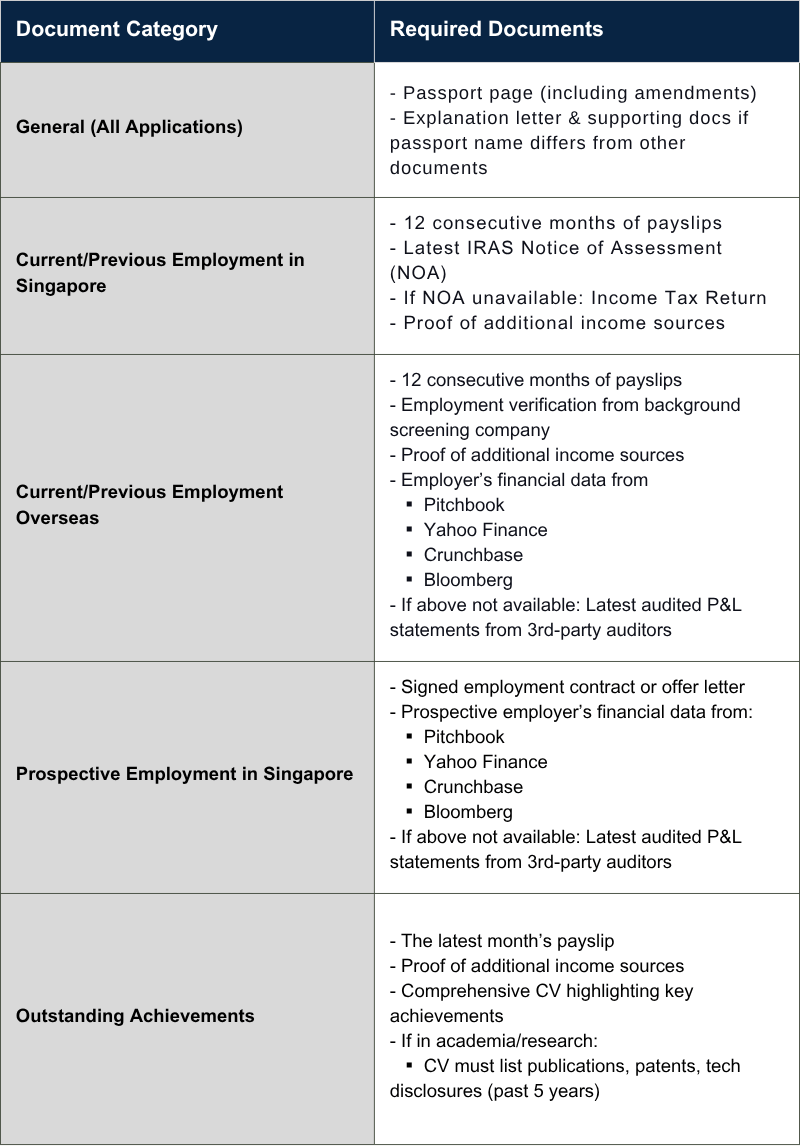 | Document Category | Required Documents |
|---|---|
| General (All Applications) | - Passport page (including amendments)<br>- Explanation letter & supporting docs if passport name differs from other documents |
| Current/Previous Employment in Singapore | - 12 consecutive months of payslips<br>- Latest IRAS Notice of Assessment (NOA)<br>- If NOA unavailable: Income Tax Return<br>- Proof of additional income sources |
| Current/Previous Employment Overseas | - 12 consecutive months of payslips<br>- Employment verification from background screening company<br>- Proof of additional income sources<br>- Employer's financial data from<br>▪ Pitchbook<br>▪ Yahoo Finance<br>▪ Crunchbase<br>▪ Bloomberg<br>- If above not available: Latest audited P&L statements from 3rd-party auditors |
| Prospective Employment in Singapore | - Signed employment contract or offer letter<br>- Prospective employer's financial data from:<br>▪ Pitchbook<br>▪ Yahoo Finance<br>▪ Crunchbase<br>▪ Bloomberg<br>- If above not available: Latest audited P&L statements from 3rd-party auditors |
| Outstanding Achievements | - The latest month's payslip<br>- Proof of additional income sources<br>- Comprehensive CV highlighting key achievements<br>- If in academia/research:<br>▪ CV must list publications, patents, tech disclosures (past 5 years) |